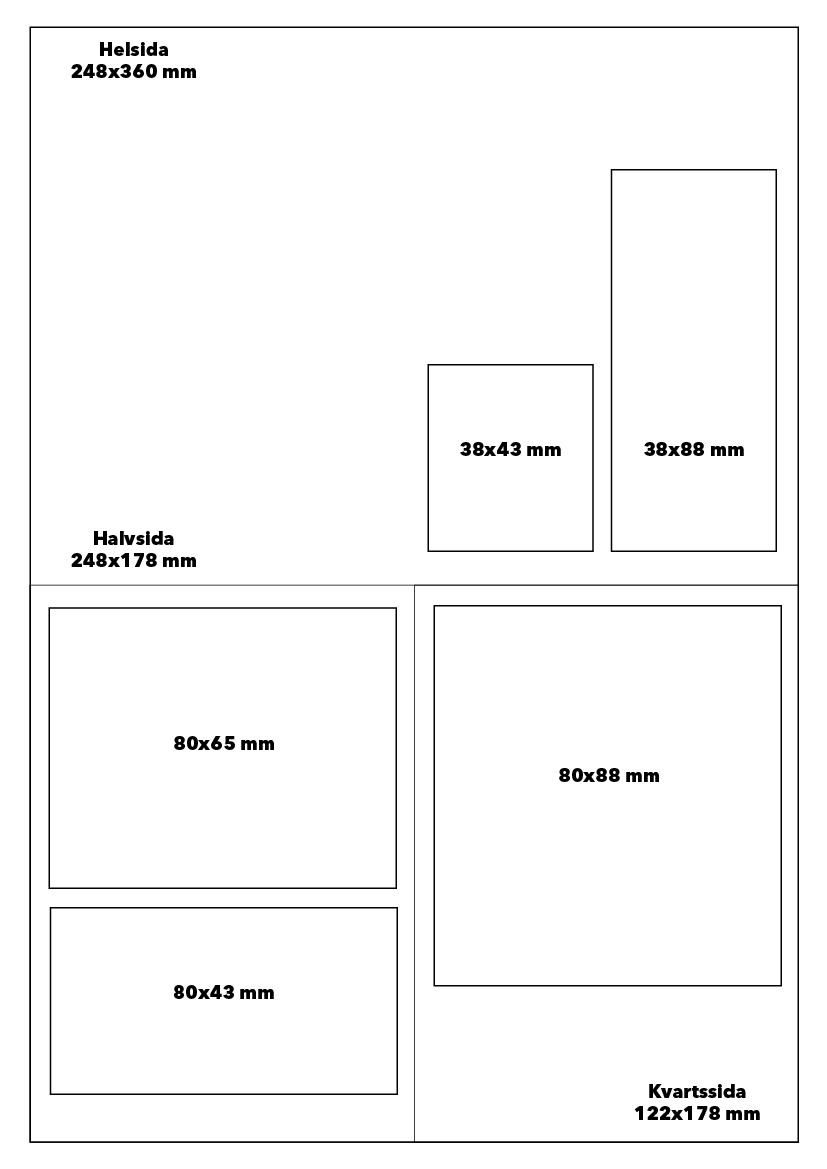 Helsida
248x360 mm

38x43 mm

38x88 mm

Halvsida
248x178 mm

80x65 mm

80x43 mm

80x88 mm

Kvartssida
122x178 mm